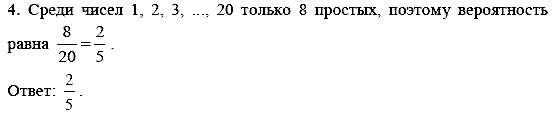 4. Среди чисел 1, 2, 3, ..., 20 только 8 простых, поэтому вероятность равна $\frac{8}{20}=\frac{2}{5}$.

Ответ: $\frac{2}{5}$.